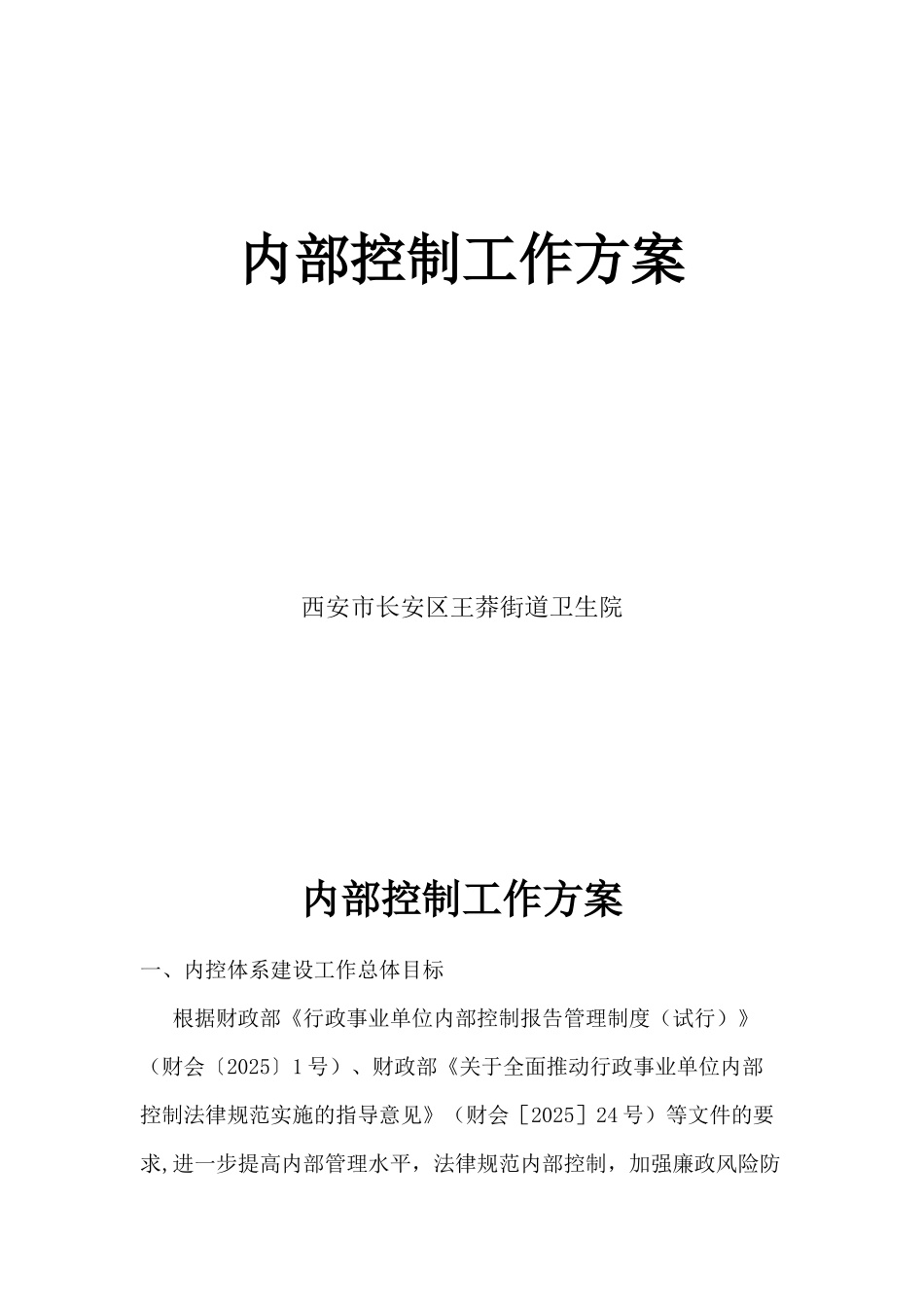 内部控制工作方案

西安市长安区王莽街道卫生院

内部控制工作方案

一、内控体系建设工作总体目标

根据财政部《行政事业单位内部控制报告管理制度（试行）》（财会〔2025〕1号）、财政部《关于全面推动行政事业单位内部控制法律规范实施的指导意见》（财会［2025］24号）等文件的要求,进一步提高内部管理水平，法律规范内部控制，加强廉政风险防